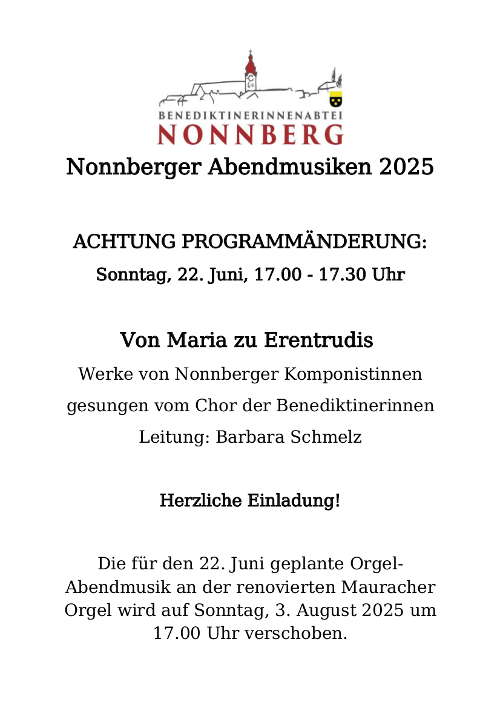 BENEDIKTINERINNENABTEI
NONNBERG

Nonnberger Abendmusiken 2025

ACHTUNG PROGRAMMÄNDERUNG:
Sonntag, 22. Juni, 17.00 - 17.30 Uhr

Von Maria zu Erentrudis
Werke von Nonnberger Komponistinnen
gesungen vom Chor der Benediktinerinnen
Leitung: Barbara Schmelz

Herzliche Einladung!

Die für den 22. Juni geplante Orgel-Abendmusik an der renovierten Mauracher Orgel wird auf Sonntag, 3. August 2025 um 17.00 Uhr verschoben.